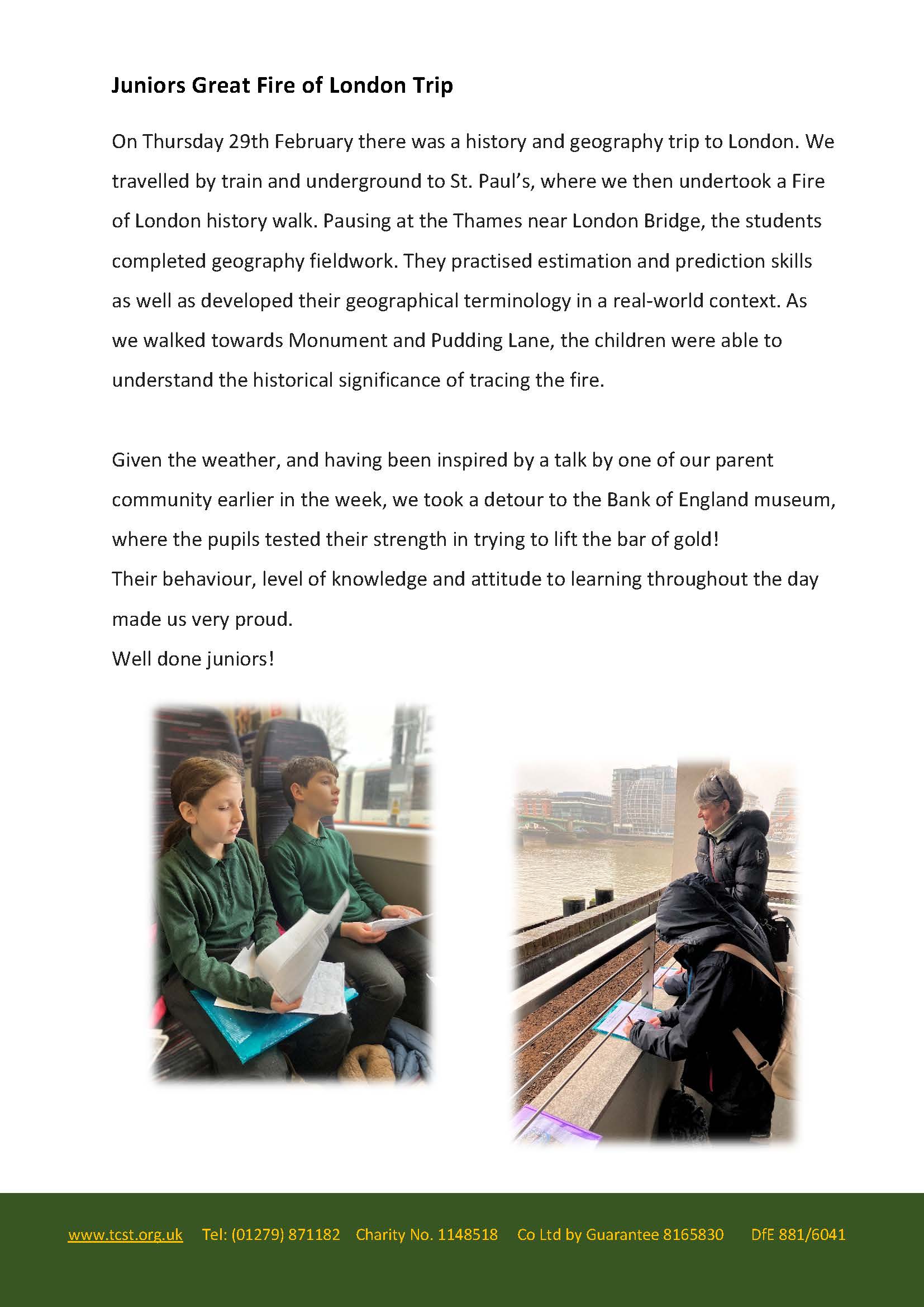 Juniors Great Fire of London Trip

On Thursday 29th February there was a history and geography trip to London. We travelled by train and underground to St. Paul's, where we then undertook a Fire of London history walk. Pausing at the Thames near London Bridge, the students completed geography fieldwork. They practised estimation and prediction skills as well as developed their geographical terminology in a real-world context. As we walked towards Monument and Pudding Lane, the children were able to understand the historical significance of tracing the fire.

Given the weather, and having been inspired by a talk by one of our parent community earlier in the week, we took a detour to the Bank of England museum, where the pupils tested their strength in trying to lift the bar of gold!
Their behaviour, level of knowledge and attitude to learning throughout the day made us very proud.
Well done juniors!

www.tcst.org.uk Tel: (01279) 871182 Charity No. 1148518 Co Ltd by Guarantee 8165830 DfE 881/6041